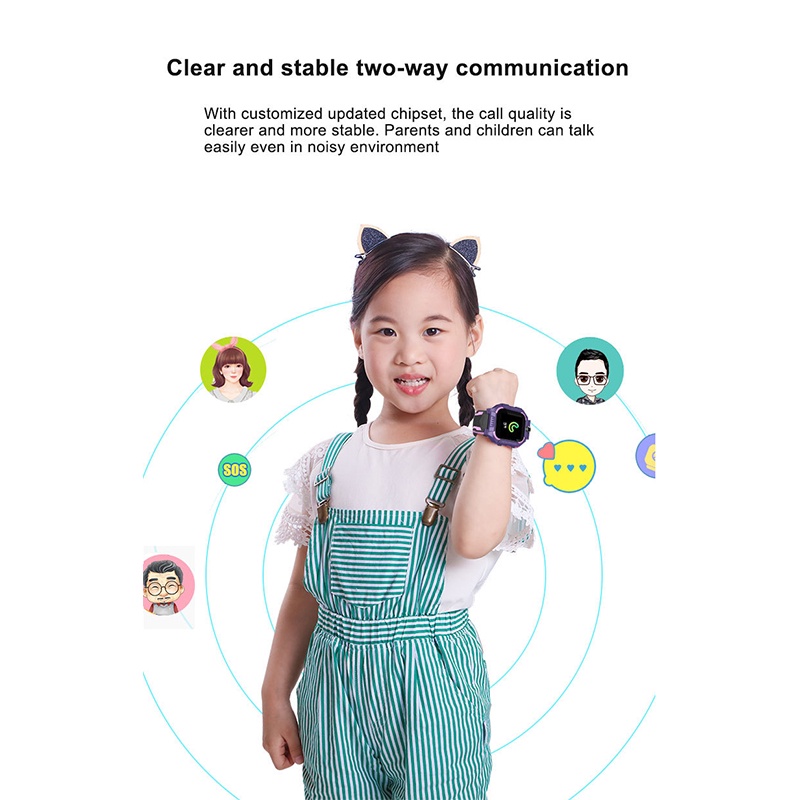 Clear and stable two-way communication

With customized updated chipset, the call quality is clearer and more stable. Parents and children can talk easily even in noisy environment

SOS